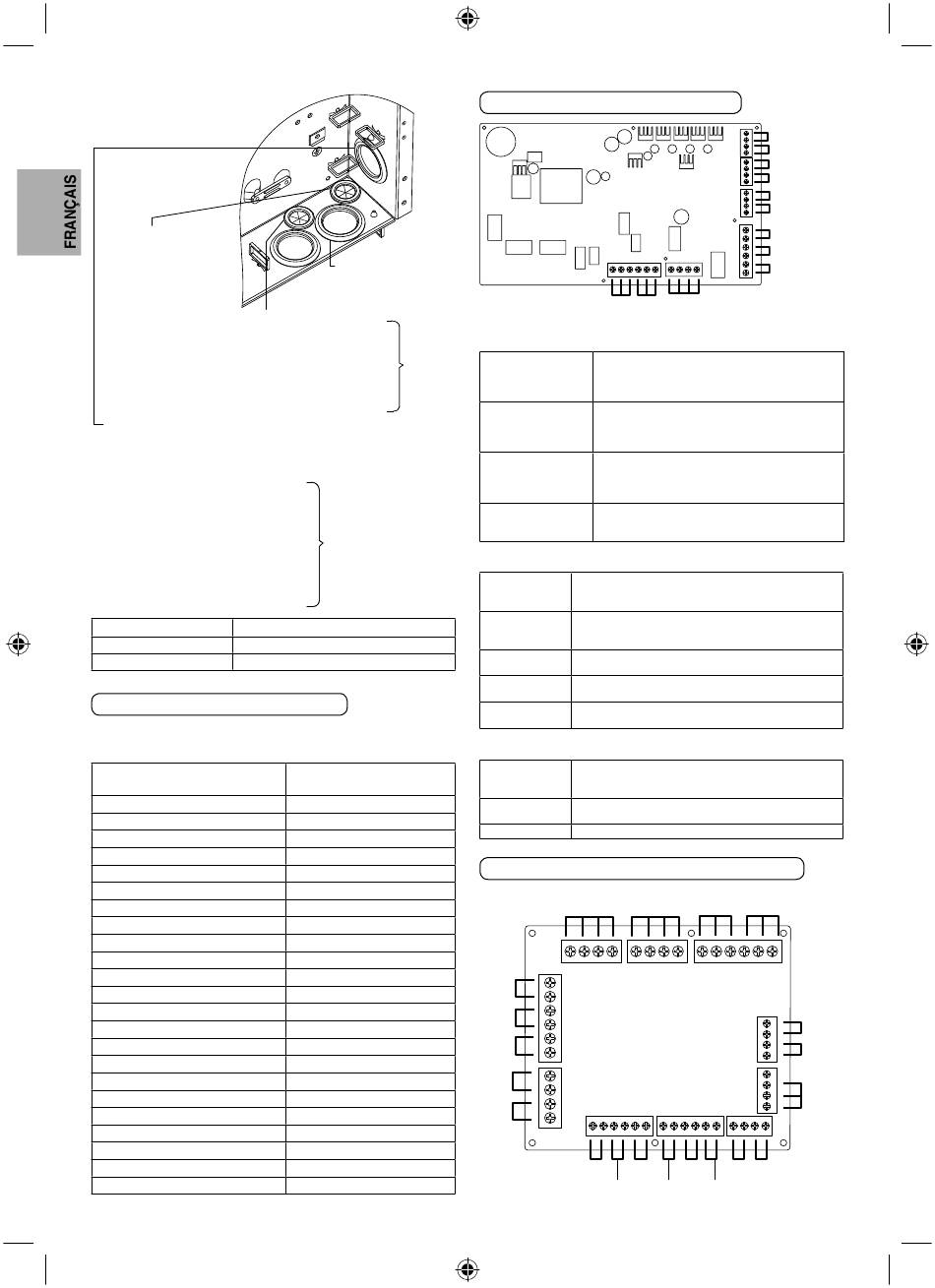 FRANÇAIS